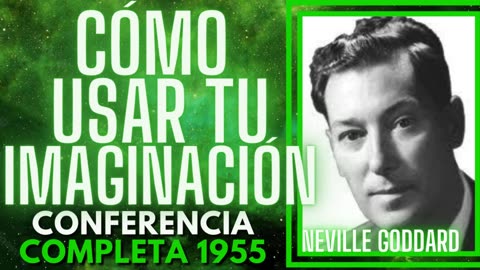 CÓMO USAR TU IMAGINACIÓN
CONFERENCIA
COMPLETA 1955

NEVILLE GODDARD